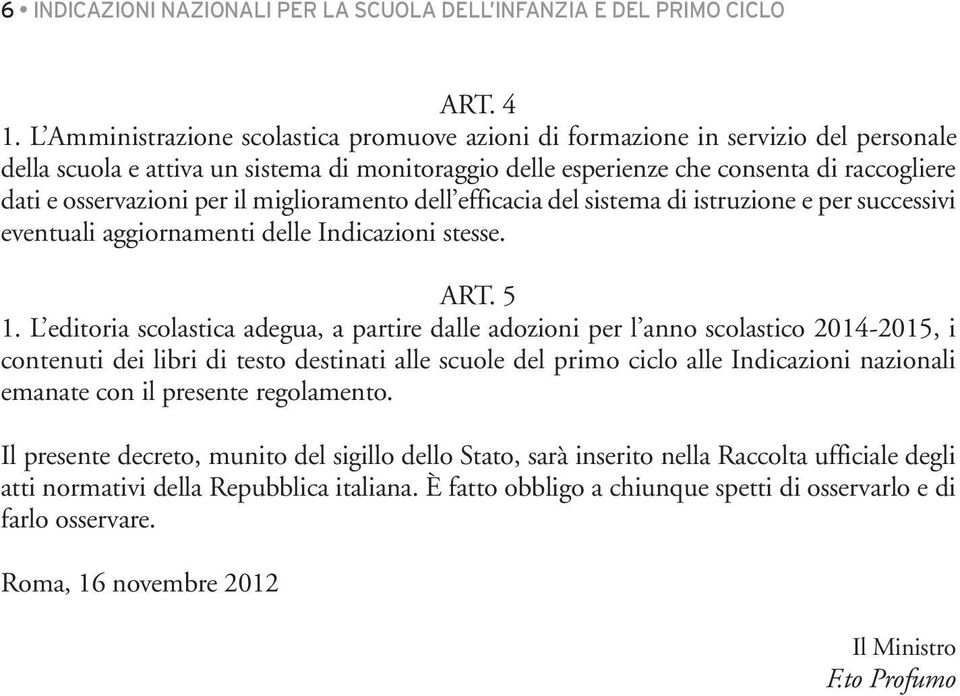 6 • INDICAZIONI NAZIONALI PER LA SCUOLA DELL'INFANZIA E DEL PRIMO CICLO

ART. 4

1. L'Amministrazione scolastica promuove azioni di formazione in servizio del personale della scuola e attiva un sistema di monitoraggio delle esperienze che consenta di raccogliere dati e osservazioni per il miglioramento dell'efficacia del sistema di istruzione e per successivi eventuali aggiornamenti delle Indicazioni stesse.

ART. 5

1. L'editoria scolastica adegua, a partire dalle adozioni per l'anno scolastico 2014-2015, i contenuti dei libri di testo destinati alle scuole del primo ciclo alle Indicazioni nazionali emanate con il presente regolamento.

Il presente decreto, munito del sigillo dello Stato, sarà inserito nella Raccolta ufficiale degli atti normativi della Repubblica italiana. È fatto obbligo a chiunque spetti di osservarlo e di farlo osservare.

Roma, 16 novembre 2012

Il Ministro
F.to Profumo